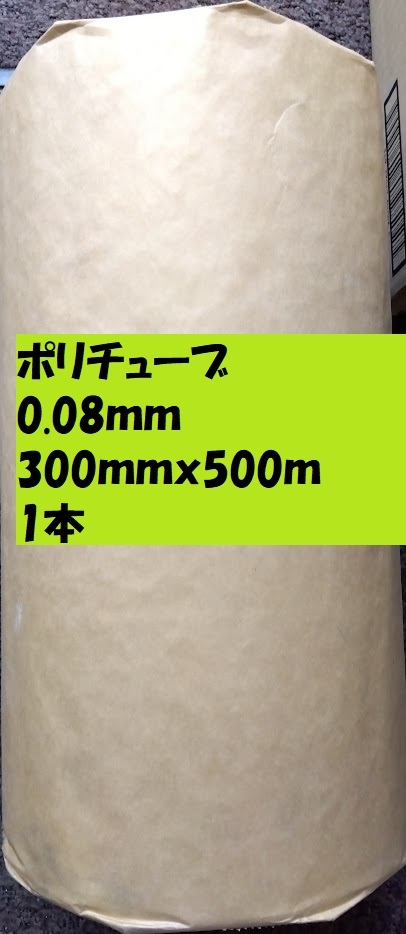 ポリチューブ
0.08mm
300mmx500m
1本